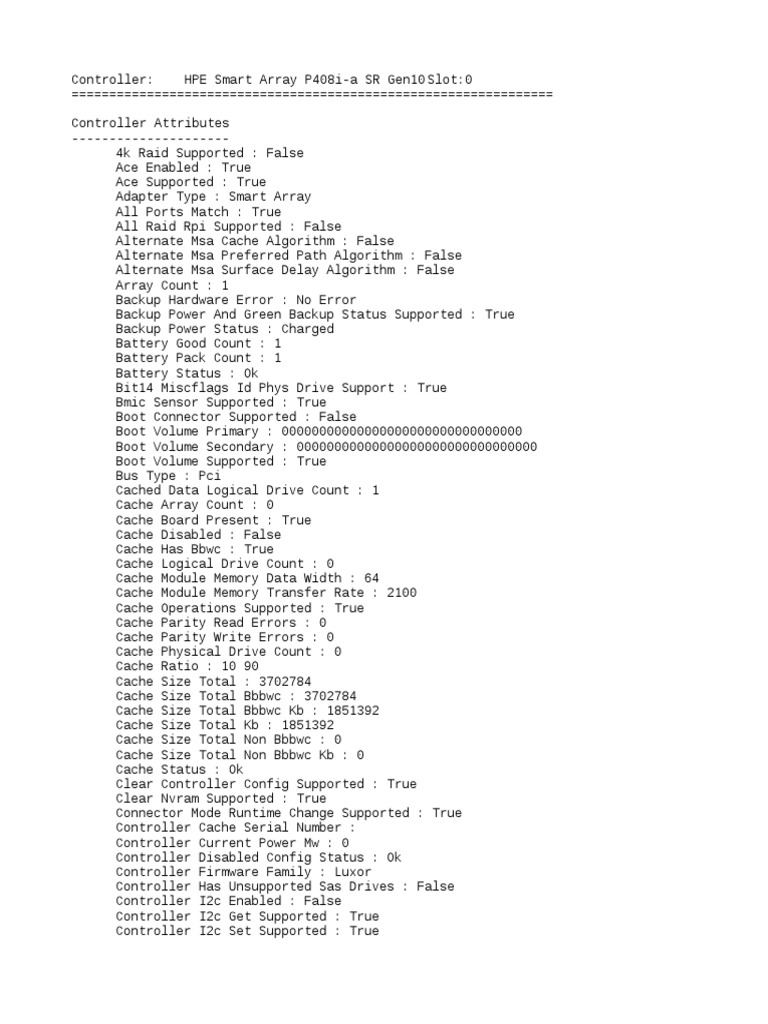 Controller: HPE Smart Array P408i-a SR Gen10 Slot:0
================================================================

Controller Attributes
---------------------
4k Raid Supported : False
Ace Enabled : True
Ace Supported : True
Adapter Type : Smart Array
All Ports Match : True
All Raid Rpi Supported : False
Alternate Msa Cache Algorithm : False
Alternate Msa Preferred Path Algorithm : False
Alternate Msa Surface Delay Algorithm : False
Array Count : 1
Backup Hardware Error : No Error
Backup Power And Green Backup Status Supported : True
Backup Power Status : Charged
Battery Good Count : 1
Battery Pack Count : 1
Battery Status : Ok
Bit14 Miscflags Id Phys Drive Support : True
Bmic Sensor Supported : True
Boot Connector Supported : False
Boot Volume Primary : 00000000000000000000000000000000
Boot Volume Secondary : 00000000000000000000000000000000
Boot Volume Supported : True
Bus Type : Pci
Cached Data Logical Drive Count : 1
Cache Array Count : 0
Cache Board Present : True
Cache Disabled : False
Cache Has Bbwc : True
Cache Logical Drive Count : 0
Cache Module Memory Data Width : 64
Cache Module Memory Transfer Rate : 2100
Cache Operations Supported : True
Cache Parity Read Errors : 0
Cache Parity Write Errors : 0
Cache Physical Drive Count : 0
Cache Ratio : 10 90
Cache Size Total : 3702784
Cache Size Total Bbbwc : 3702784
Cache Size Total Bbbwc Kb : 1851392
Cache Size Total Kb : 1851392
Cache Size Total Non Bbbwc : 0
Cache Size Total Non Bbbwc Kb : 0
Cache Status : Ok
Clear Controller Config Supported : True
Clear Nvram Supported : True
Connector Mode Runtime Change Supported : True
Controller Cache Serial Number :
Controller Current Power Mw : 0
Controller Disabled Config Status : Ok
Controller Firmware Family : Luxor
Controller Has Unsupported Sas Drives : False
Controller I2c Enabled : False
Controller I2c Get Supported : True
Controller I2c Set Supported : True